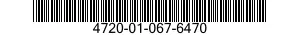 4720-01-067-6470